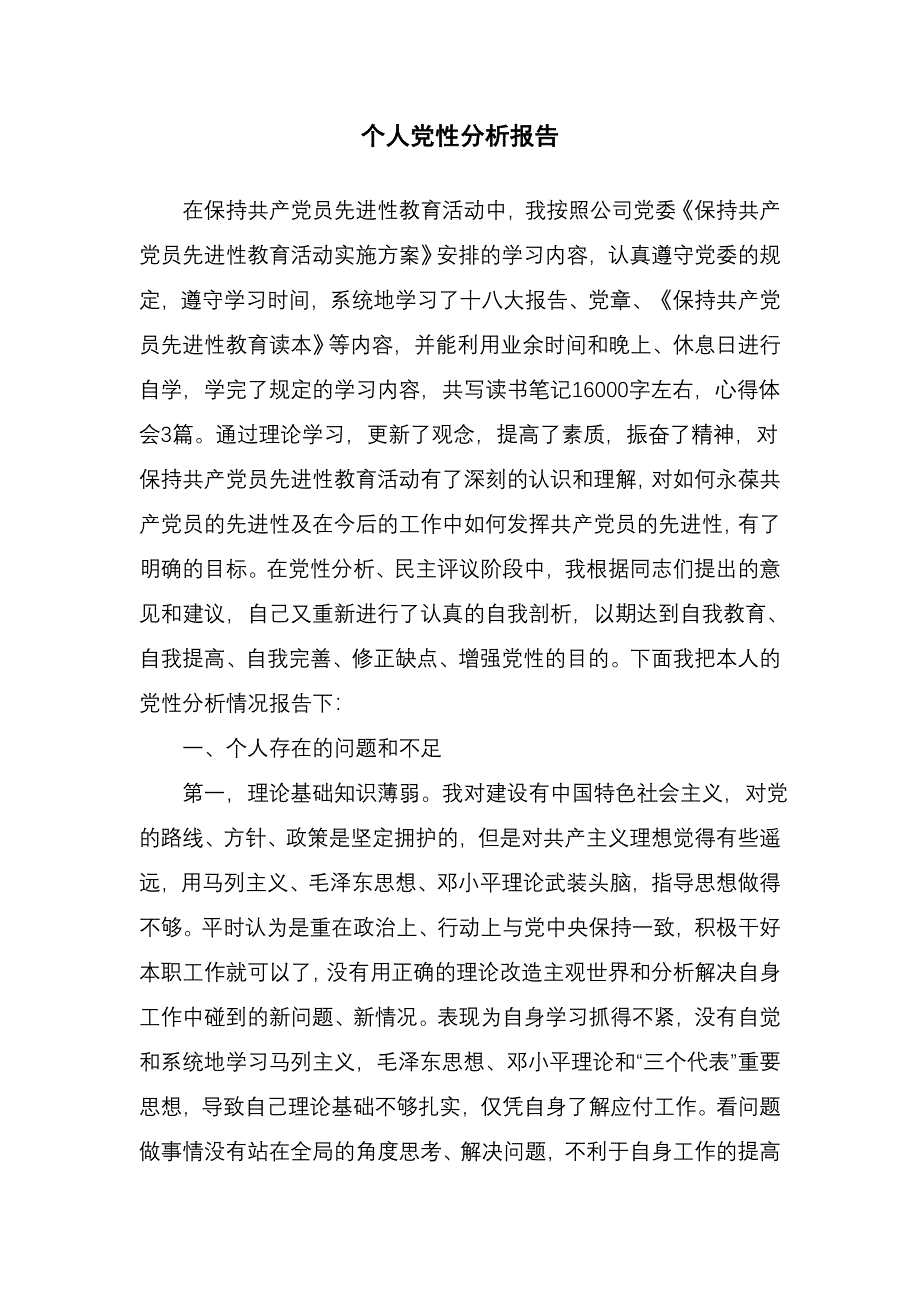 个人党性分析报告

在保持共产党员先进性教育活动中，我按照公司党委《保持共产党员先进性教育活动实施方案》安排的学习内容，认真遵守党委的规定，遵守学习时间，系统地学习了十八大报告、党章、《保持共产党员先进性教育读本》等内容，并能利用业余时间和晚上、休息日进行自学，学完了规定的学习内容，共写读书笔记16000字左右，心得体会3篇。通过理论学习，更新了观念，提高了素质，振奋了精神，对保持共产党员先进性教育活动有了深刻的认识和理解，对如何永葆共产党员的先进性及在今后的工作中如何发挥共产党员的先进性，有了明确的目标。在党性分析、民主评议阶段中，我根据同志们提出的意见和建议，自己又重新进行了认真的自我剖析，以期达到自我教育、自我提高、自我完善、修正缺点、增强党性的目的。下面我把本人的党性分析情况报告下：

一、个人存在的问题和不足

第一，理论基础知识薄弱。我对建设有中国特色社会主义，对党的路线、方针、政策是坚定拥护的，但是对共产主义理想觉得有些遥远，用马列主义、毛泽东思想、邓小平理论武装头脑，指导思想做得不够。平时认为是重在政治上、行动上与党中央保持一致，积极干好本职工作就可以了，没有用正确的理论改造主观世界和分析解决自身工作中碰到的新问题、新情况。表现为自身学习抓得不紧，没有自觉和系统地学习马列主义，毛泽东思想、邓小平理论和“三个代表”重要思想，导致自己理论基础不够扎实，仅凭自身了解应付工作。看问题做事情没有站在全局的角度思考、解决问题，不利于自身工作的提高